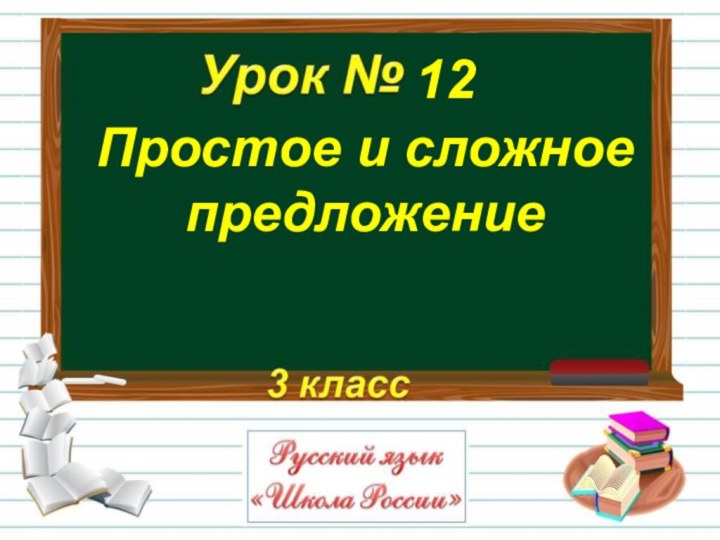 Урок № 12

Простое и сложное предложение

3 класс

Русский язык
«Школа России»